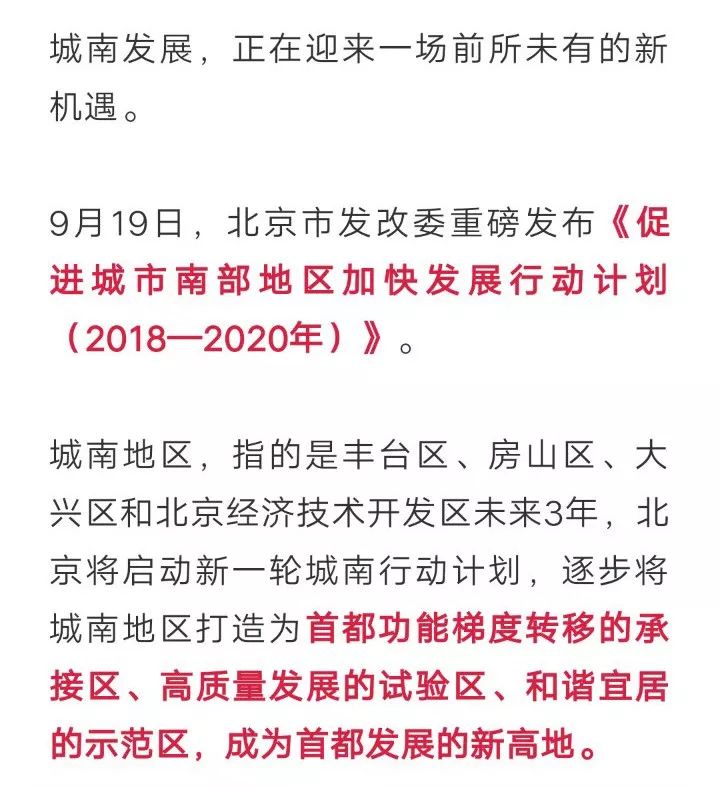 城南发展，正在迎来一场前所未有的新机遇。

9月19日，北京市发改委重磅发布《促进城市南部地区加快发展行动计划（2018—2020年）》。

城南地区，指的是丰台区、房山区、大兴区和北京经济技术开发区未来3年，北京将启动新一轮城南行动计划，逐步将城南地区打造为首都功能梯度转移的承接区、高质量发展的试验区、和谐宜居的示范区，成为首都发展的新高地。